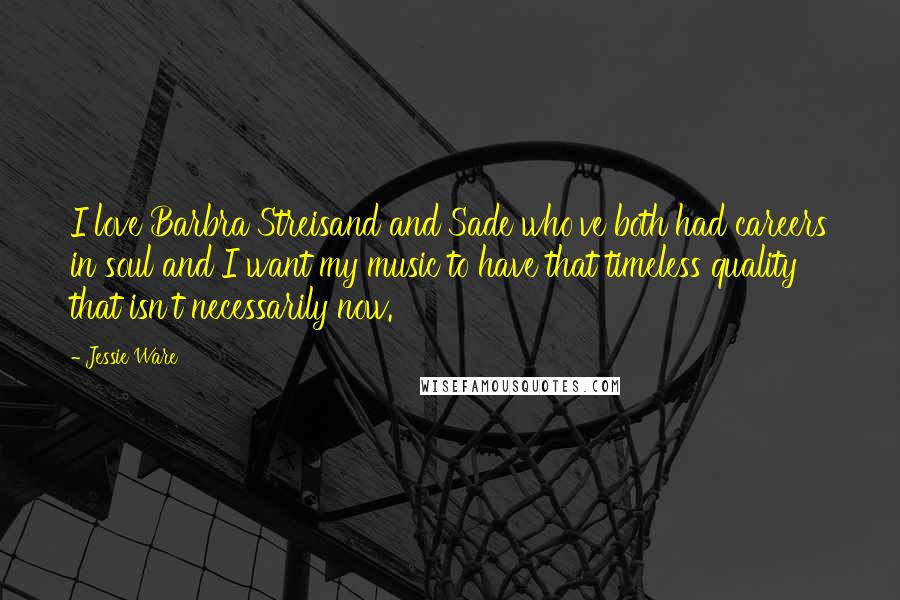 I love Barbra Streisand and Sade who've both had careers in soul and I want my music to have that timeless quality that isn't necessarily now.

- Jessie Ware

WISEFAMOUSQUOTES.COM